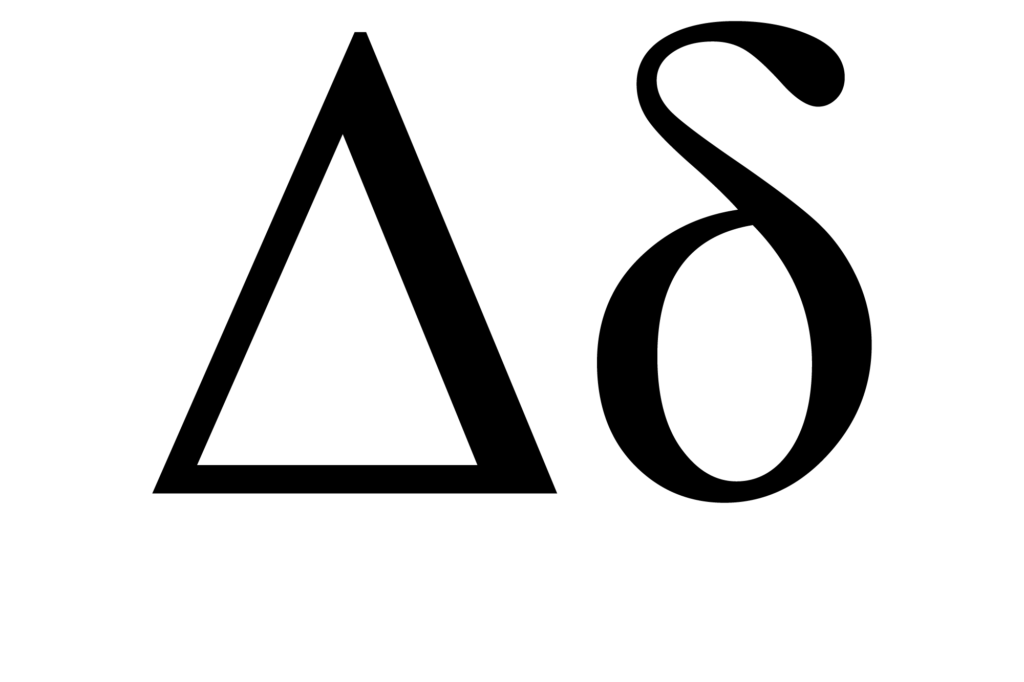 Δδ